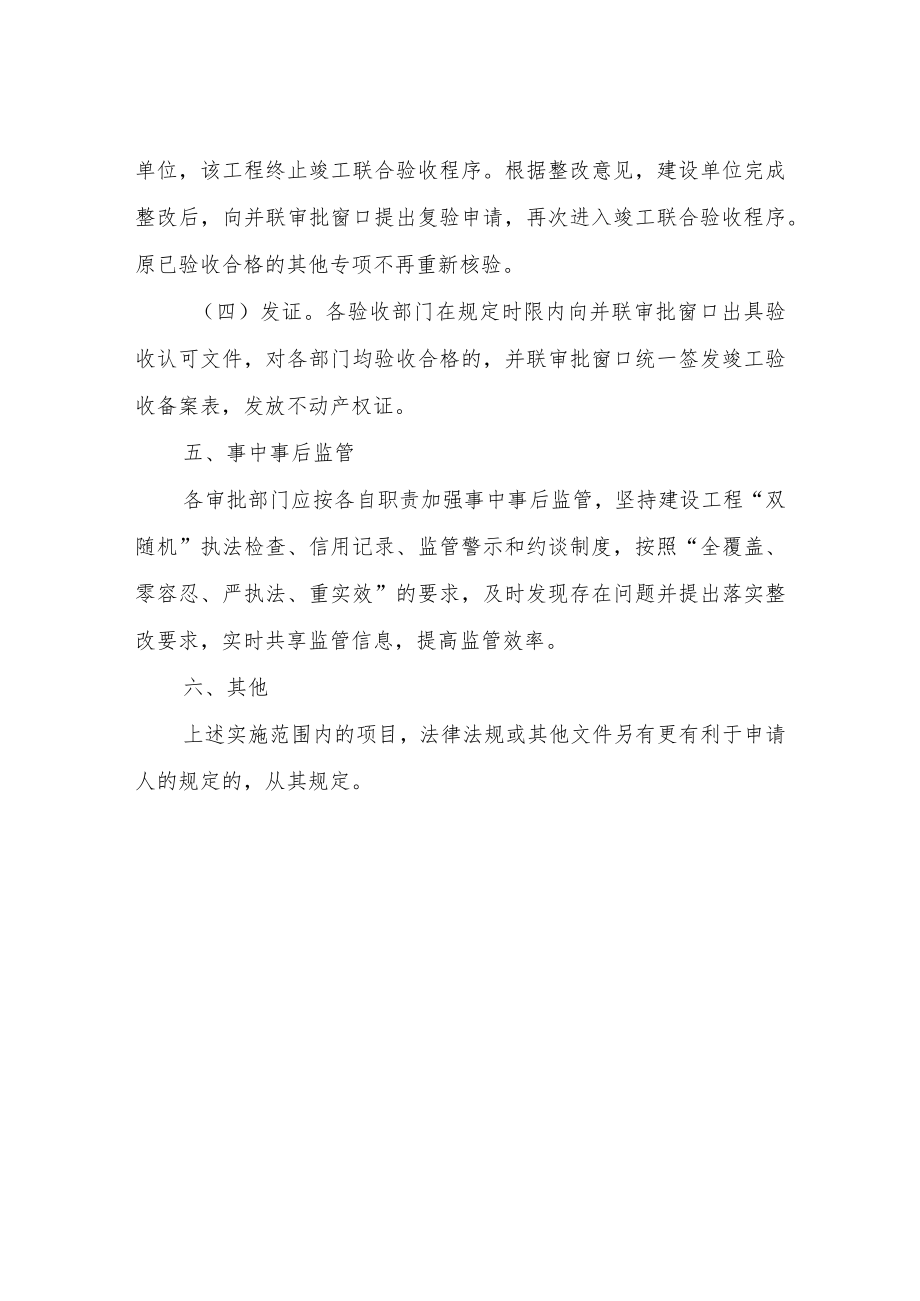 单位，该工程终止竣工联合验收程序。根据整改意见，建设单位完成整改后，向并联审批窗口提出复验申请，再次进入竣工联合验收程序。原已验收合格的其他专项不再重新核验。

（四）发证。各验收部门在规定时限内向并联审批窗口出具验收认可文件，对各部门均验收合格的，并联审批窗口统一签发竣工验收备案表，发放不动产权证。

五、事中事后监管

各审批部门应按各自职责加强事中事后监管，坚持建设工程“双随机”执法检查、信用记录、监管警示和约谈制度，按照“全覆盖、零容忍、严执法、重实效”的要求，及时发现存在问题并提出落实整改要求，实时共享监管信息，提高监管效率。

六、其他

上述实施范围内的项目，法律法规或其他文件另有更有利于申请人的规定的，从其规定。